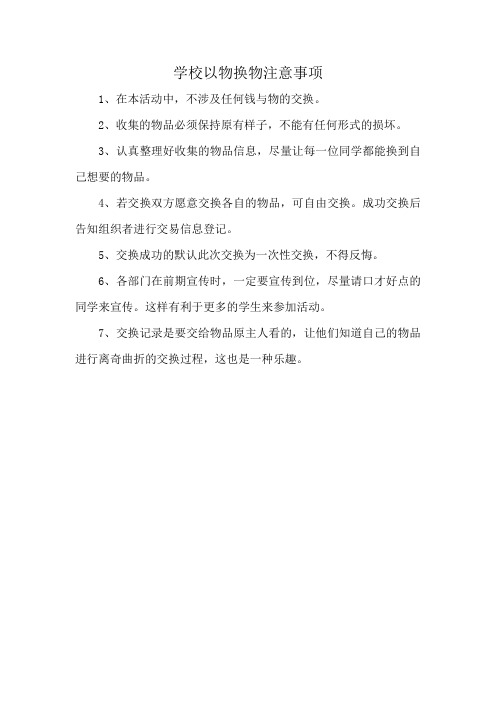 学校以物换物注意事项

1、在本活动中，不涉及任何钱与物的交换。

2、收集的物品必须保持原有样子，不能有任何形式的损坏。

3、认真整理好收集的物品信息，尽量让每一位同学都能换到自己想要的物品。

4、若交换双方愿意交换各自的物品，可自由交换。成功交换后告知组织者进行交易信息登记。

5、交换成功的默认此次交换为一次性交换，不得反悔。

6、各部门在前期宣传时，一定要宣传到位，尽量请口才好点的同学来宣传。这样有利于更多的学生来参加活动。

7、交换记录是要交给物品原主人看的，让他们知道自己的物品进行离奇曲折的交换过程，这也是一种乐趣。